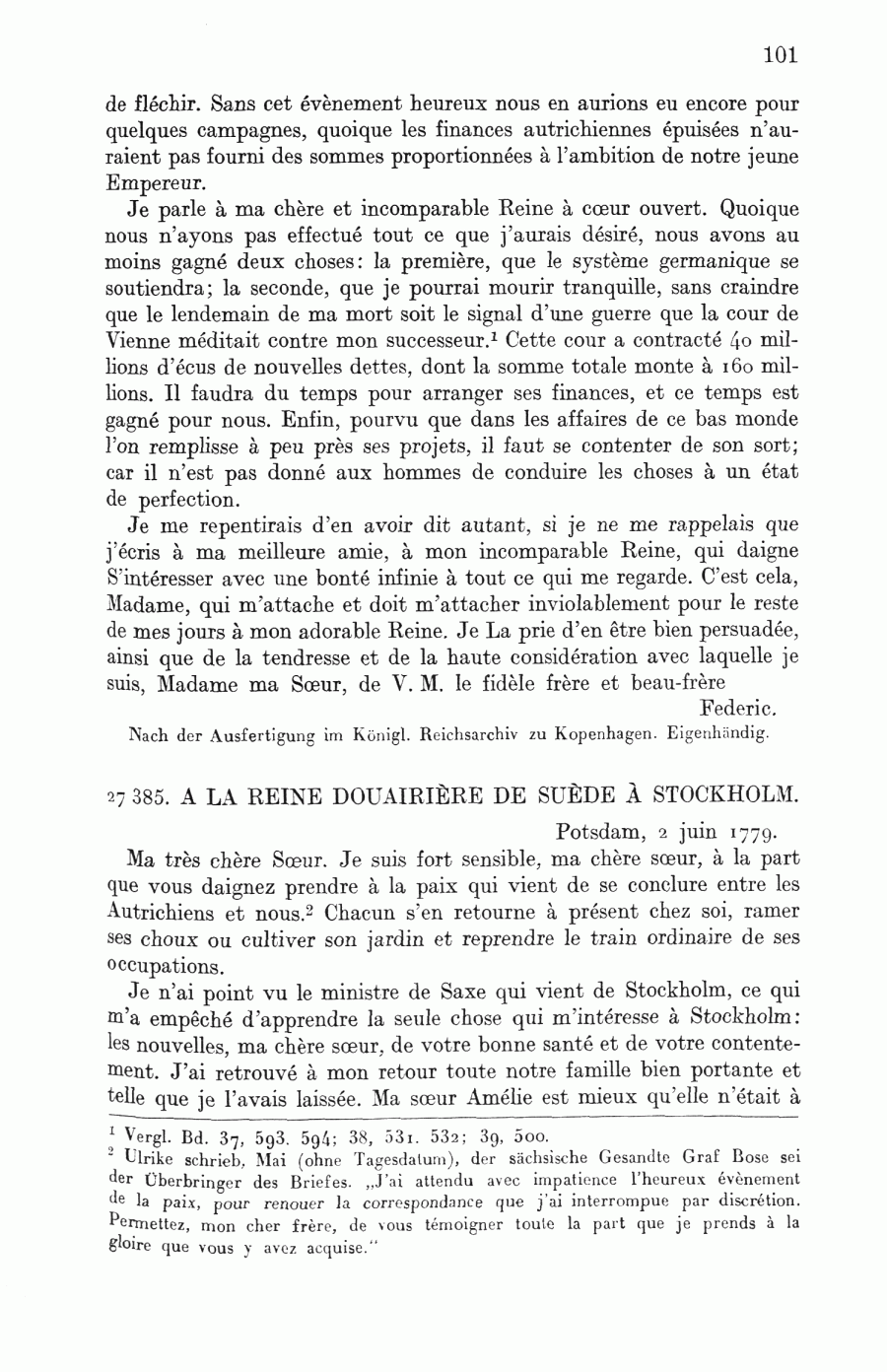 101

de fléchir. Sans cet évènement heureux nous en aurions eu encore pour quelques campagnes, quoique les finances autrichiennes épuisées n'auraient pas fourni des sommes proportionnées à l'ambition de notre jeune Empereur.

Je parle à ma chère et incomparable Reine à cœur ouvert. Quoique nous n'ayons pas effectué tout ce que j'aurais désiré, nous avons au moins gagné deux choses: la première, que le système germanique se soutiendra; la seconde, que je pourrai mourir tranquille, sans craindre que le lendemain de ma mort soit le signal d'une guerre que la cour de Vienne méditait contre mon successeur.$^1$ Cette cour a contracté 40 millions d'écus de nouvelles dettes, dont la somme totale monte à 160 millions. Il faudra du temps pour arranger ses finances, et ce temps est gagné pour nous. Enfin, pourvu que dans les affaires de ce bas monde l'on remplisse à peu près ses projets, il faut se contenter de son sort; car il n'est pas donné aux hommes de conduire les choses à un état de perfection.

Je me repentirais d'en avoir dit autant, si je ne me rappelais que j'écris à ma meilleure amie, à mon incomparable Reine, qui daigne S'intéresser avec une bonté infinie à tout ce qui me regarde. C'est cela, Madame, qui m'attache et doit m'attacher inviolablement pour le reste de mes jours à mon adorable Reine. Je La prie d'en être bien persuadée, ainsi que de la tendresse et de la haute considération avec laquelle je suis, Madame ma Sœur, de V. M. le fidèle frère et beau-frère

Federic.

Nach der Ausfertigung im Königl. Reichsarchiv zu Kopenhagen. Eigenhändig.

27 385. A LA REINE DOUAIRIÈRE DE SUÈDE À STOCKHOLM.

Potsdam, 2 juin 1779.

Ma très chère Sœur. Je suis fort sensible, ma chère sœur, à la part que vous daignez prendre à la paix qui vient de se conclure entre les Autrichiens et nous.$^2$ Chacun s'en retourne à présent chez soi, ramer ses choux ou cultiver son jardin et reprendre le train ordinaire de ses occupations.

Je n'ai point vu le ministre de Saxe qui vient de Stockholm, ce qui m'a empêché d'apprendre la seule chose qui m'intéresse à Stockholm: les nouvelles, ma chère sœur, de votre bonne santé et de votre contentement. J'ai retrouvé à mon retour toute notre famille bien portante et telle que je l'avais laissée. Ma sœur Amélie est mieux qu'elle n'était à

$^1$ Vergl. Bd. 37, 593. 594; 38, 531. 532; 39, 500.
$^2$ Ulrike schrieb, Mai (ohne Tagesdatum), der sächsische Gesandte Graf Bose sei der Überbringer des Briefes. „J'ai attendu avec impatience l'heureux évènement de la paix, pour renouer la correspondance que j'ai interrompue par discrétion. Permettez, mon cher frère, de vous témoigner toute la part que je prends à la gloire que vous y avez acquise."